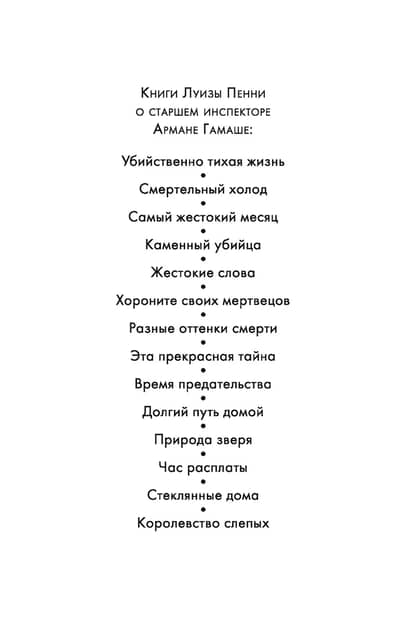 Книги Луизы Пенни
о старшем инспекторе
Армане Гамаше:

Убийственно тихая жизнь
•
Смертельный холод
•
Самый жестокий месяц
•
Каменный убийца
•
Жестокие слова
•
Хороните своих мертвецов
•
Разные оттенки смерти
•
Эта прекрасная тайна
•
Время предательства
•
Долгий путь домой
•
Природа зверя
•
Час расплаты
•
Стеклянные дома
•
Королевство слепых